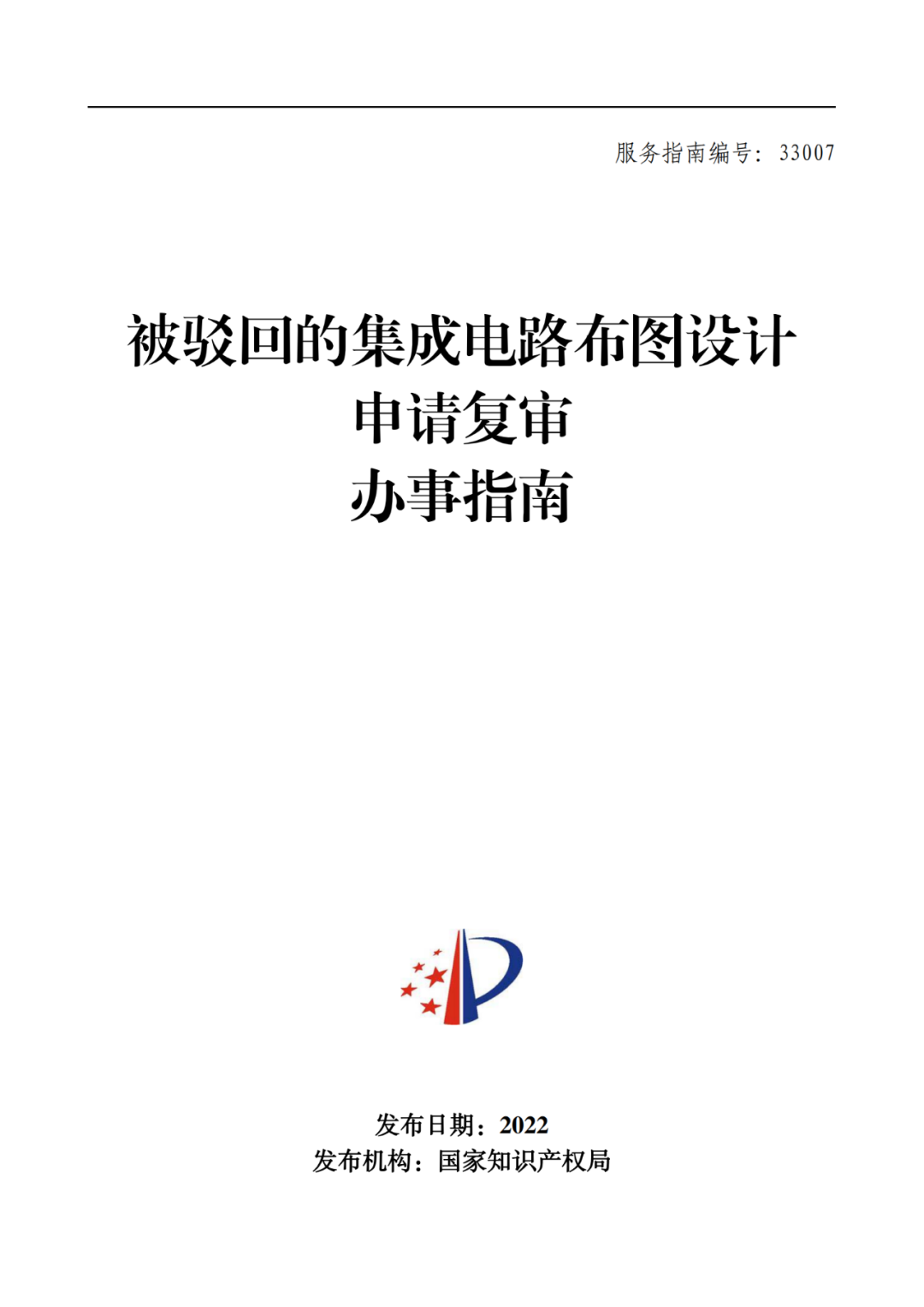 服务指南编号：33007

被驳回的集成电路布图设计
申请复审
办事指南

发布日期：2022
发布机构：国家知识产权局